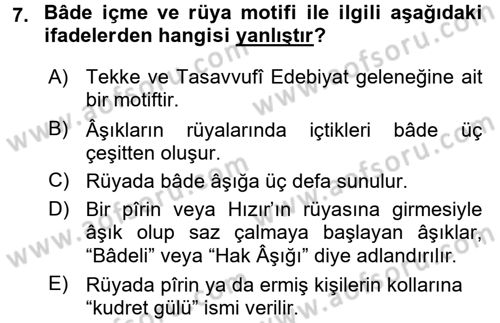 7. Bâde içme ve rüya motifi ile ilgili aşağıdaki ifadelerden hangisi yanlıştır?

A) Tekke ve Tasavvufî Edebiyat geleneğine ait bir motiftir.

B) Âşıkların rüyalarında içtikleri bâde üç çeşitten oluşur.

C) Rüyada bâde âşığa üç defa sunulur.

D) Bir pîrin veya Hızır'ın rüyasına girmesiyle âşık olup saz çalmaya başlayan âşıklar, "Bâdeli" veya "Hak Âşığı" diye adlandırılır.

E) Rüyada pîrin ya da ermiş kişilerin kollarına "kudret gülü" ismi verilir.

www.aofsoru.com